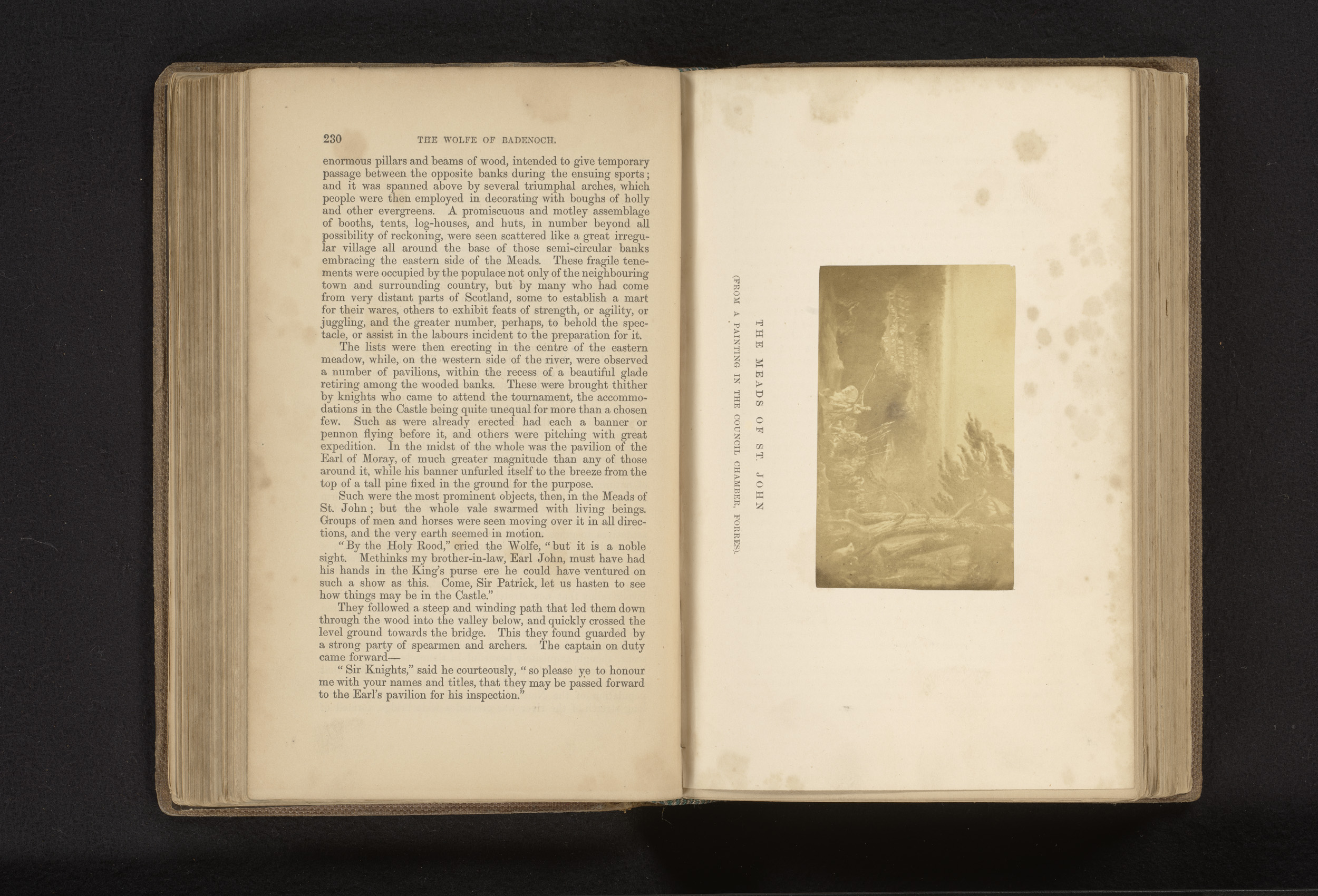 230 THE WOLFE OF BADENOCH.

enormous pillars and beams of wood, intended to give temporary passage between the opposite banks during the ensuing sports; and it was spanned above by several triumphal arches, which people were then employed in decorating with boughs of holly and other evergreens. A promiscuous and motley assemblage of booths, tents, log-houses, and huts, in number beyond all possibility of reckoning, were seen scattered like a great irregular village all around the base of those semi-circular banks embracing the eastern side of the Meads. These fragile tenements were occupied by the populace not only of the neighbouring town and surrounding country, but by many who had come from very distant parts of Scotland, some to establish a mart for their wares, others to exhibit feats of strength, or agility, or juggling, and the greater number, perhaps, to behold the spectacle, or assist in the labours incident to the preparation for it.

The lists were then erecting in the centre of the eastern meadow, while, on the western side of the river, were observed a number of pavilions, within the recess of a beautiful glade retiring among the wooded banks. These were brought thither by knights who came to attend the tournament, the accommodations in the Castle being quite unequal for more than a chosen few. Such as were already erected had each a banner or pennon flying before it, and others were pitching with great expedition. In the midst of the whole was the pavilion of the Earl of Moray, of much greater magnitude than any of those around it, while his banner unfurled itself to the breeze from the top of a tall pine fixed in the ground for the purpose.

Such were the most prominent objects, then, in the Meads of St. John; but the whole vale swarmed with living beings. Groups of men and horses were seen moving over it in all directions, and the very earth seemed in motion.

"By the Holy Rood," cried the Wolfe, "but it is a noble sight. Methinks my brother-in-law, Earl John, must have had his hands in the King's purse ere he could have ventured on such a show as this. Come, Sir Patrick, let us hasten to see how things may be in the Castle."

They followed a steep and winding path that led them down through the wood into the valley below, and quickly crossed the level ground towards the bridge. This they found guarded by a strong party of spearmen and archers. The captain on duty came forward—

"Sir Knights," said he courteously, "so please ye to honour me with your names and titles, that they may be passed forward to the Earl's pavilion for his inspection."

THE MEADS OF ST. JOHN
(FROM A PAINTING IN THE COUNCIL CHAMBER, FORRES).